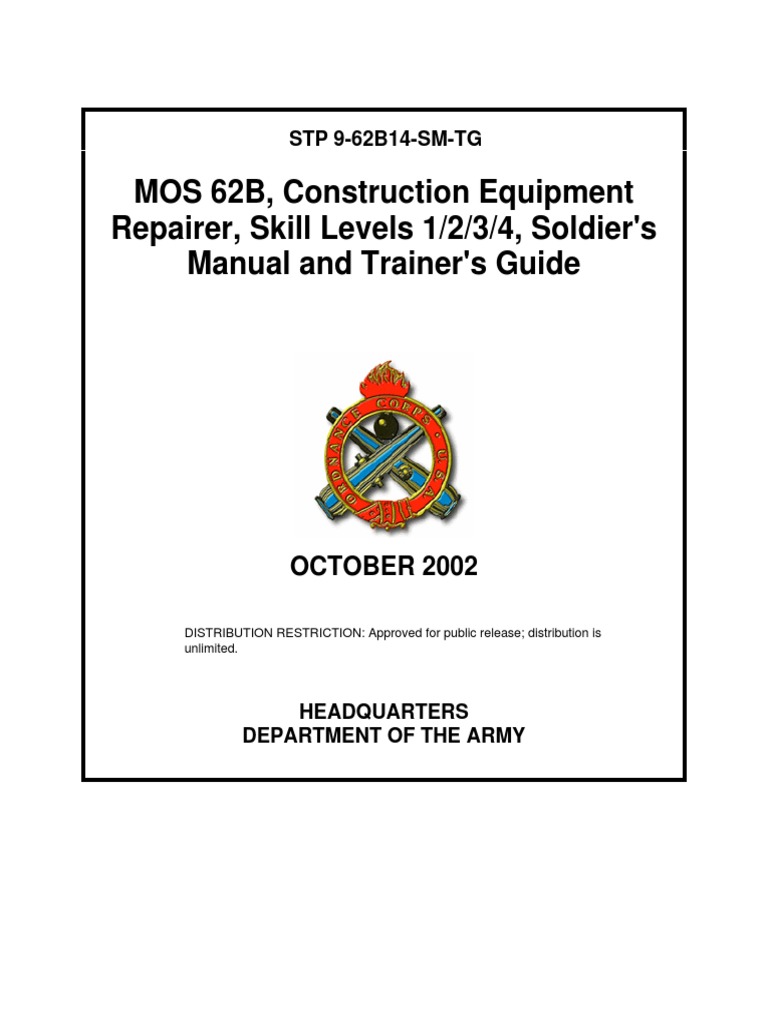 STP 9-62B14-SM-TG

MOS 62B, Construction Equipment Repairer, Skill Levels 1/2/3/4, Soldier's Manual and Trainer's Guide

ORDNANCE CORPS U.S.A.

OCTOBER 2002

DISTRIBUTION RESTRICTION: Approved for public release; distribution is unlimited.

HEADQUARTERS
DEPARTMENT OF THE ARMY